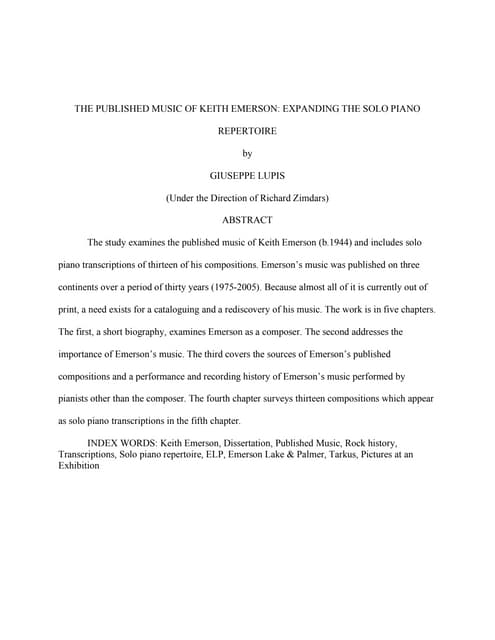 THE PUBLISHED MUSIC OF KEITH EMERSON: EXPANDING THE SOLO PIANO REPERTOIRE

by

GIUSEPPE LUPIS

(Under the Direction of Richard Zimdars)

ABSTRACT

The study examines the published music of Keith Emerson (b.1944) and includes solo piano transcriptions of thirteen of his compositions. Emerson's music was published on three continents over a period of thirty years (1975-2005). Because almost all of it is currently out of print, a need exists for a cataloguing and a rediscovery of his music. The work is in five chapters. The first, a short biography, examines Emerson as a composer. The second addresses the importance of Emerson's music. The third covers the sources of Emerson's published compositions and a performance and recording history of Emerson's music performed by pianists other than the composer. The fourth chapter surveys thirteen compositions which appear as solo piano transcriptions in the fifth chapter.

INDEX WORDS: Keith Emerson, Dissertation, Published Music, Rock history, Transcriptions, Solo piano repertoire, ELP, Emerson Lake & Palmer, Tarkus, Pictures at an Exhibition